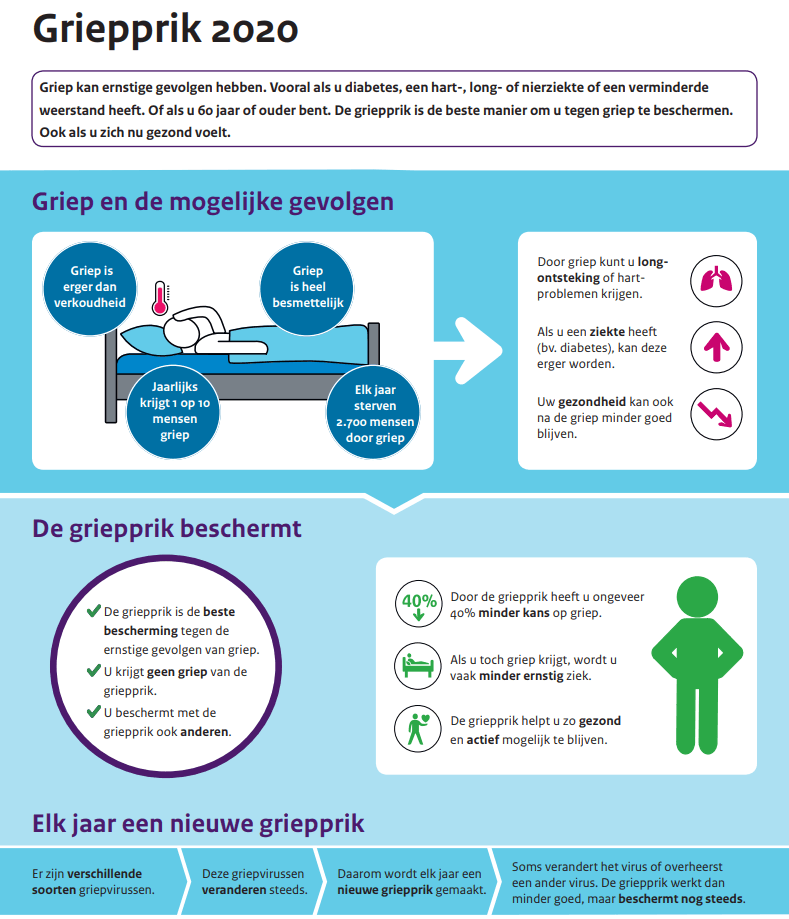 Griepprik 2020

Griep kan ernstige gevolgen hebben. Vooral als u diabetes, een hart-, long- of nierziekte of een verminderde weerstand heeft. Of als u 60 jaar of ouder bent. De griepprik is de beste manier om u tegen griep te beschermen. Ook als u zich nu gezond voelt.

Griep en de mogelijke gevolgen

Griep is erger dan verkoudheid

Griep is heel besmettelijk

Jaarlijks krijgt 1 op 10 mensen griep

Elk jaar sterven 2.700 mensen door griep

Door griep kunt u longontsteking of hartproblemen krijgen.

Als u een ziekte heeft (bv. diabetes), kan deze erger worden.

Uw gezondheid kan ook na de griep minder goed blijven.

De griepprik beschermt

De griepprik is de beste bescherming tegen de ernstige gevolgen van griep.

U krijgt geen griep van de griepprik.

U beschermt met de griepprik ook anderen.

40%

Door de griepprik heeft u ongeveer 40% minder kans op griep.

Als u toch griep krijgt, wordt u vaak minder ernstig ziek.

De griepprik helpt u zo gezond en actief mogelijk te blijven.

Elk jaar een nieuwe griepprik

Er zijn verschillende soorten griepvirussen.

Deze griepvirussen veranderen steeds.

Daarom wordt elk jaar een nieuwe griepprik gemaakt.

Soms verandert het virus of overheerst een ander virus. De griepprik werkt dan minder goed, maar beschermt nog steeds.